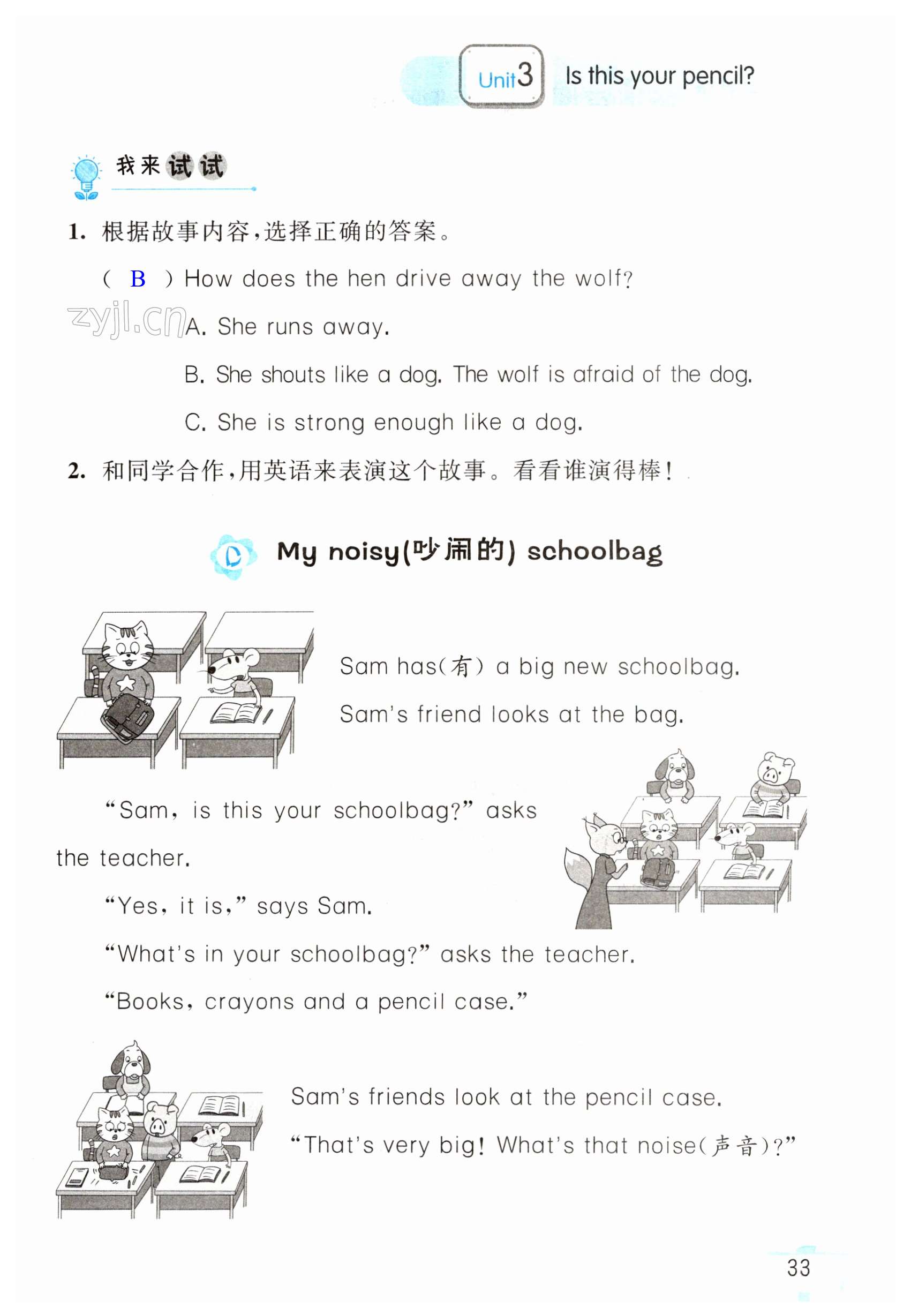 Unit 3 Is this your pencil?

我来试试

1. 根据故事内容，选择正确的答案。

( B ) How does the hen drive away the wolf?

zyjl.cn A. She runs away.

B. She shouts like a dog. The wolf is afraid of the dog.

C. She is strong enough like a dog.

2. 和同学合作，用英语来表演这个故事。看看谁演得棒！

D My noisy(吵闹的) schoolbag

Sam has(有) a big new schoolbag.

Sam's friend looks at the bag.

"Sam, is this your schoolbag?" asks the teacher.

"Yes, it is," says Sam.

"What's in your schoolbag?" asks the teacher.

"Books, crayons and a pencil case."

Sam's friends look at the pencil case.

"That's very big! What's that noise(声音)?"

33